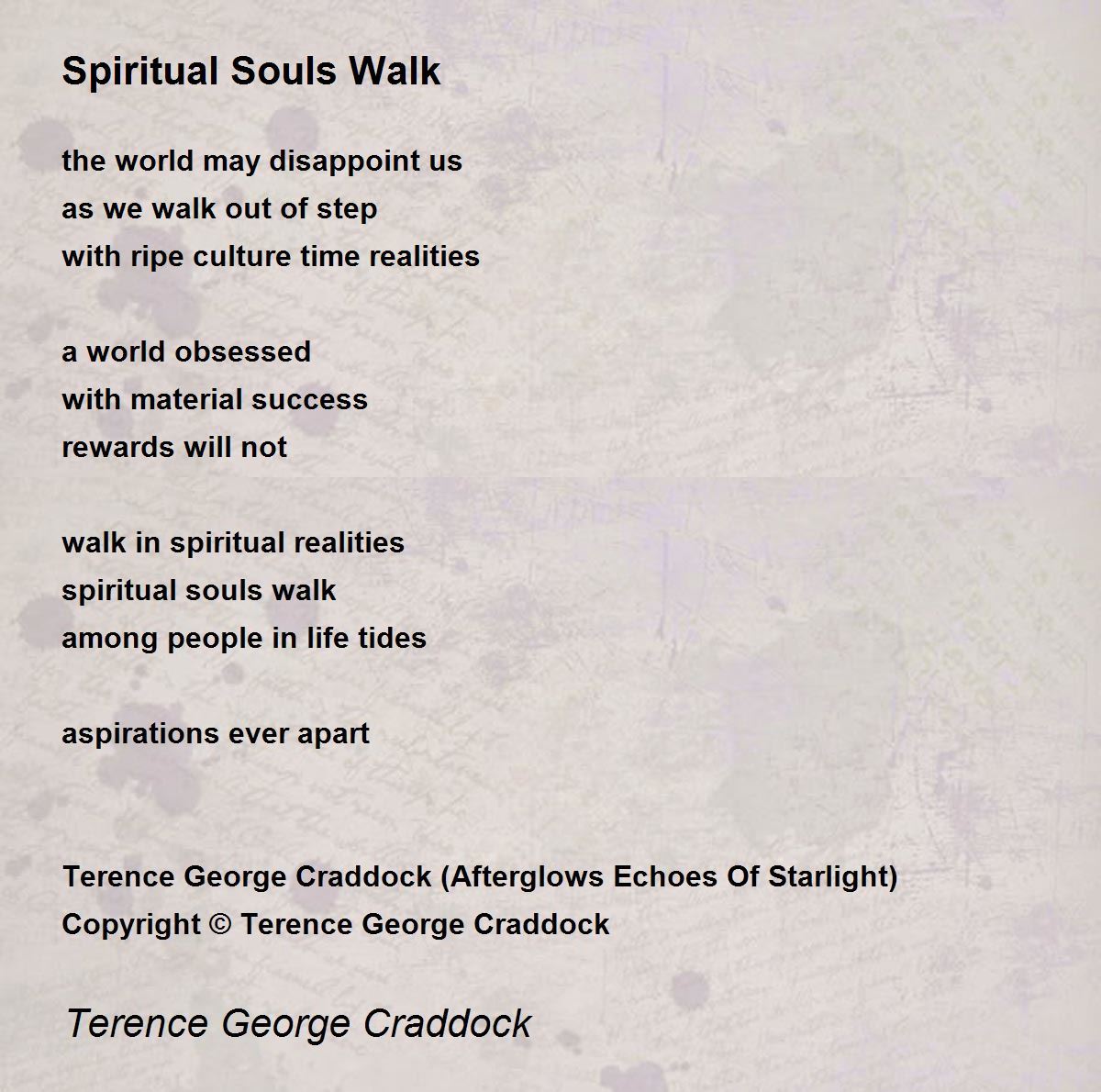 Spiritual Souls Walk

the world may disappoint us
as we walk out of step
with ripe culture time realities

a world obsessed
with material success
rewards will not

walk in spiritual realities
spiritual souls walk
among people in life tides

aspirations ever apart

Terence George Craddock (Afterglows Echoes Of Starlight)
Copyright © Terence George Craddock

Terence George Craddock